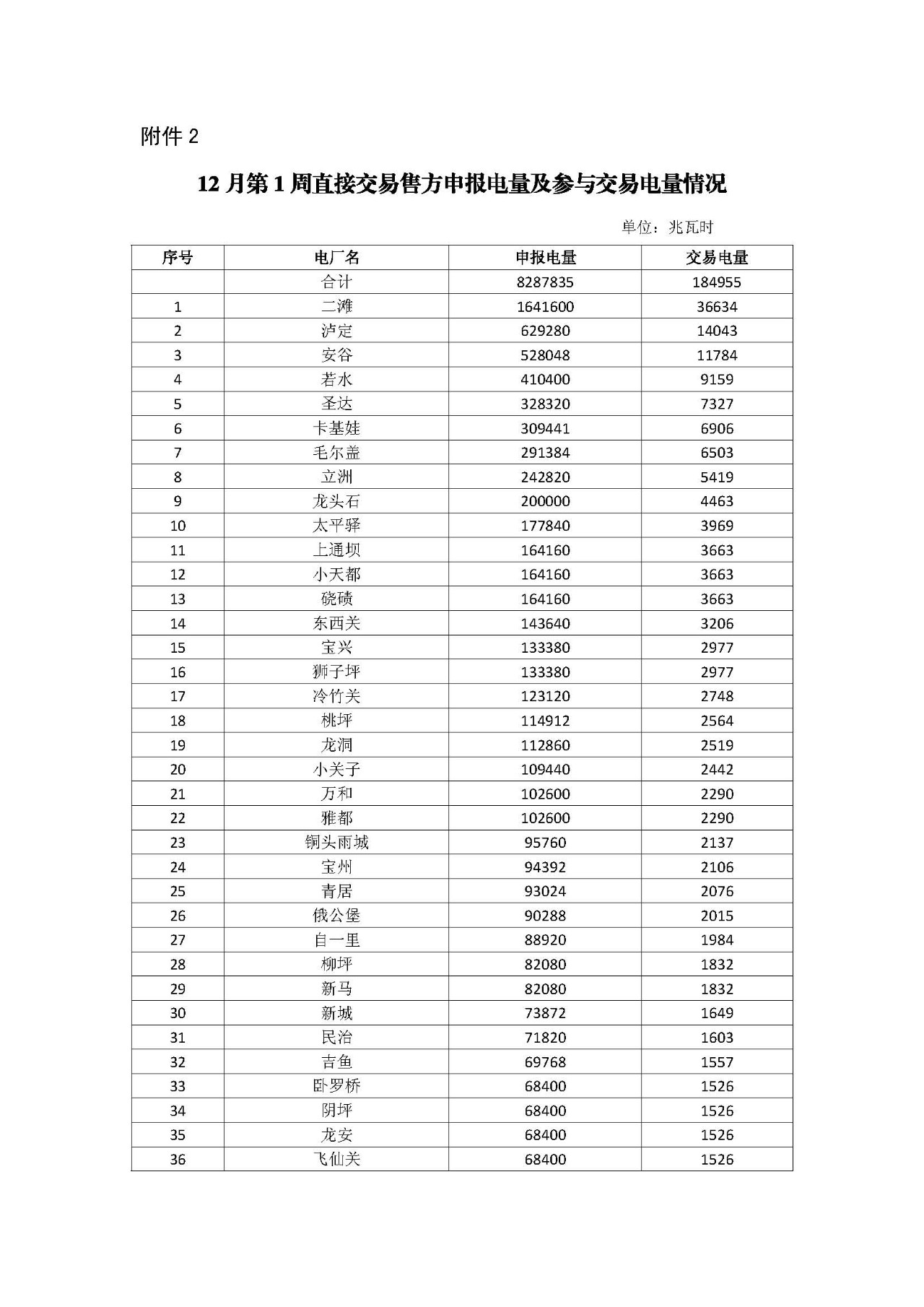 附件 2

12 月第 1 周直接交易售方申报电量及参与交易电量情况

单位：兆瓦时

| 序号 | 电厂名 | 申报电量 | 交易电量 |
|---|---|---|---|
|  | 合计 | 8287835 | 184955 |
| 1 | 二滩 | 1641600 | 36634 |
| 2 | 泸定 | 629280 | 14043 |
| 3 | 安谷 | 528048 | 11784 |
| 4 | 若水 | 410400 | 9159 |
| 5 | 圣达 | 328320 | 7327 |
| 6 | 卡基娃 | 309441 | 6906 |
| 7 | 毛尔盖 | 291384 | 6503 |
| 8 | 立洲 | 242820 | 5419 |
| 9 | 龙头石 | 200000 | 4463 |
| 10 | 太平驿 | 177840 | 3969 |
| 11 | 上通坝 | 164160 | 3663 |
| 12 | 小天都 | 164160 | 3663 |
| 13 | 硗碛 | 164160 | 3663 |
| 14 | 东西关 | 143640 | 3206 |
| 15 | 宝兴 | 133380 | 2977 |
| 16 | 狮子坪 | 133380 | 2977 |
| 17 | 冷竹关 | 123120 | 2748 |
| 18 | 桃坪 | 114912 | 2564 |
| 19 | 龙洞 | 112860 | 2519 |
| 20 | 小关子 | 109440 | 2442 |
| 21 | 万和 | 102600 | 2290 |
| 22 | 雅都 | 102600 | 2290 |
| 23 | 铜头雨城 | 95760 | 2137 |
| 24 | 宝州 | 94392 | 2106 |
| 25 | 青居 | 93024 | 2076 |
| 26 | 俄公堡 | 90288 | 2015 |
| 27 | 自一里 | 88920 | 1984 |
| 28 | 柳坪 | 82080 | 1832 |
| 29 | 新马 | 82080 | 1832 |
| 30 | 新城 | 73872 | 1649 |
| 31 | 民治 | 71820 | 1603 |
| 32 | 吉鱼 | 69768 | 1557 |
| 33 | 卧罗桥 | 68400 | 1526 |
| 34 | 阴坪 | 68400 | 1526 |
| 35 | 龙安 | 68400 | 1526 |
| 36 | 飞仙关 | 68400 | 1526 |